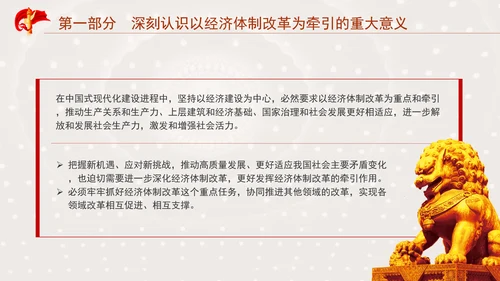 第一部分　深刻认识以经济体制改革为牵引的重大意义

在中国式现代化建设进程中，坚持以经济建设为中心，必然要求以经济体制改革为重点和牵引，推动生产关系和生产力、上层建筑和经济基础、国家治理和社会发展更好相适应，进一步解放和发展社会生产力，激发和增强社会活力。

➢ 把握新机遇、应对新挑战，推动高质量发展、更好适应我国社会主要矛盾变化，也迫切需要进一步深化经济体制改革，更好发挥经济体制改革的牵引作用。
➢ 必须牢牢抓好经济体制改革这个重点任务，协同推进其他领域的改革，实现各领域改革相互促进、相互支撑。